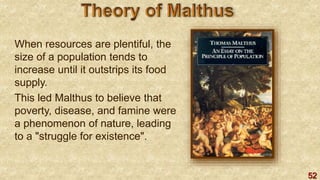 Theory of Malthus

When resources are plentiful, the size of a population tends to increase until it outstrips its food supply.

This led Malthus to believe that poverty, disease, and famine were a phenomenon of nature, leading to a "struggle for existence".

THOMAS MALTHUS
AN ESSAY ON THE PRINCIPLE OF POPULATION

52